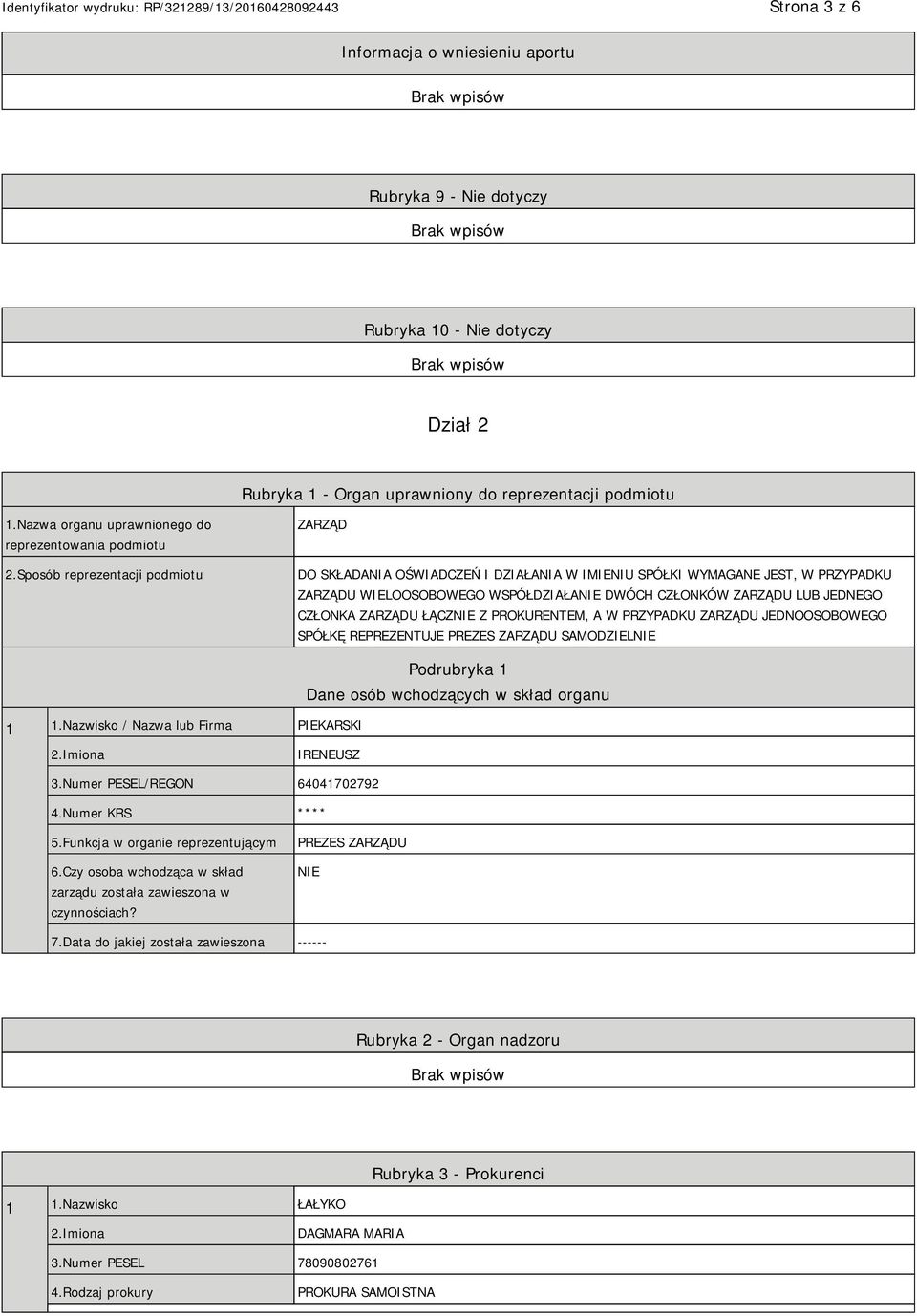 Identyfikator wydruku: RP/321289/13/20160428092443

Strona 3 z 6

Informacja o wniesieniu aportu

Brak wpisów

Rubryka 9 - Nie dotyczy

Brak wpisów

Rubryka 10 - Nie dotyczy

Brak wpisów

Dział 2

Rubryka 1 - Organ uprawniony do reprezentacji podmiotu

| 1.Nazwa organu uprawnionego do reprezentowania podmiotu | ZARZĄD |
|---|---|
| 2.Sposób reprezentacji podmiotu | DO SKŁADANIA OŚWIADCZEŃ I DZIAŁANIA W IMIENIU SPÓŁKI WYMAGANE JEST, W PRZYPADKU ZARZĄDU WIELOOSOBOWEGO WSPÓŁDZIAŁANIE DWÓCH CZŁONKÓW ZARZĄDU LUB JEDNEGO CZŁONKA ZARZĄDU ŁĄCZNIE Z PROKURENTEM, A W PRZYPADKU ZARZĄDU JEDNOOSOBOWEGO SPÓŁKĘ REPREZENTUJE PREZES ZARZĄDU SAMODZIELNIE |

Podrubryka 1
Dane osób wchodzących w skład organu

| 1 | 1.Nazwisko / Nazwa lub Firma | PIEKARSKI |
|---|---|---|
| | 2.Imiona | IRENEUSZ |
| | 3.Numer PESEL/REGON | 64041702792 |
| | 4.Numer KRS | **** |
| | 5.Funkcja w organie reprezentującym | PREZES ZARZĄDU |
| | 6.Czy osoba wchodząca w skład zarządu została zawieszona w czynnościach? | NIE |
| | 7.Data do jakiej została zawieszona | ------ |

Rubryka 2 - Organ nadzoru

Brak wpisów

Rubryka 3 - Prokurenci

| 1 | 1.Nazwisko | ŁAŁYKO |
|---|---|---|
| | 2.Imiona | DAGMARA MARIA |
| | 3.Numer PESEL | 78090802761 |
| | 4.Rodzaj prokury | PROKURA SAMOISTNA |